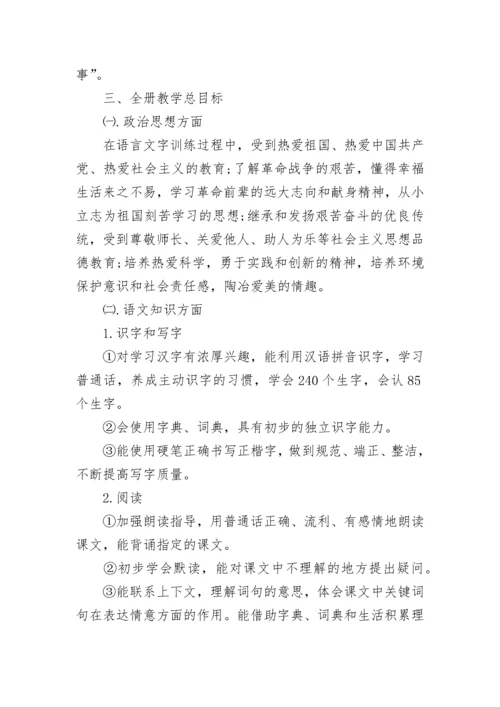 事”。

三、全册教学总目标

㈠.政治思想方面

在语言文字训练过程中，受到热爱祖国、热爱中国共产党、热爱社会主义的教育;了解革命战争的艰苦，懂得幸福生活来之不易，学习革命前辈的远大志向和献身精神，从小立志为祖国刻苦学习的思想;继承和发扬艰苦奋斗的优良传统，受到尊敬师长、关爱他人、助人为乐等社会主义思想品德教育;培养热爱科学，勇于实践和创新的精神，培养环境保护意识和社会责任感，陶冶爱美的情趣。

㈡.语文知识方面

1.识字和写字

①对学习汉字有浓厚兴趣，能利用汉语拼音识字，学习普通话，养成主动识字的习惯，学会240个生字，会认85个生字。

②会使用字典、词典，具有初步的独立识字能力。

③能使用硬笔正确书写正楷字，做到规范、端正、整洁，不断提高写字质量。

2.阅读

①加强朗读指导，用普通话正确、流利、有感情地朗读课文，能背诵指定的课文。

②初步学会默读，能对课文中不理解的地方提出疑问。

③能联系上下文，理解词句的意思，体会课文中关键词句在表达情意方面的作用。能借助字典、词典和生活积累理